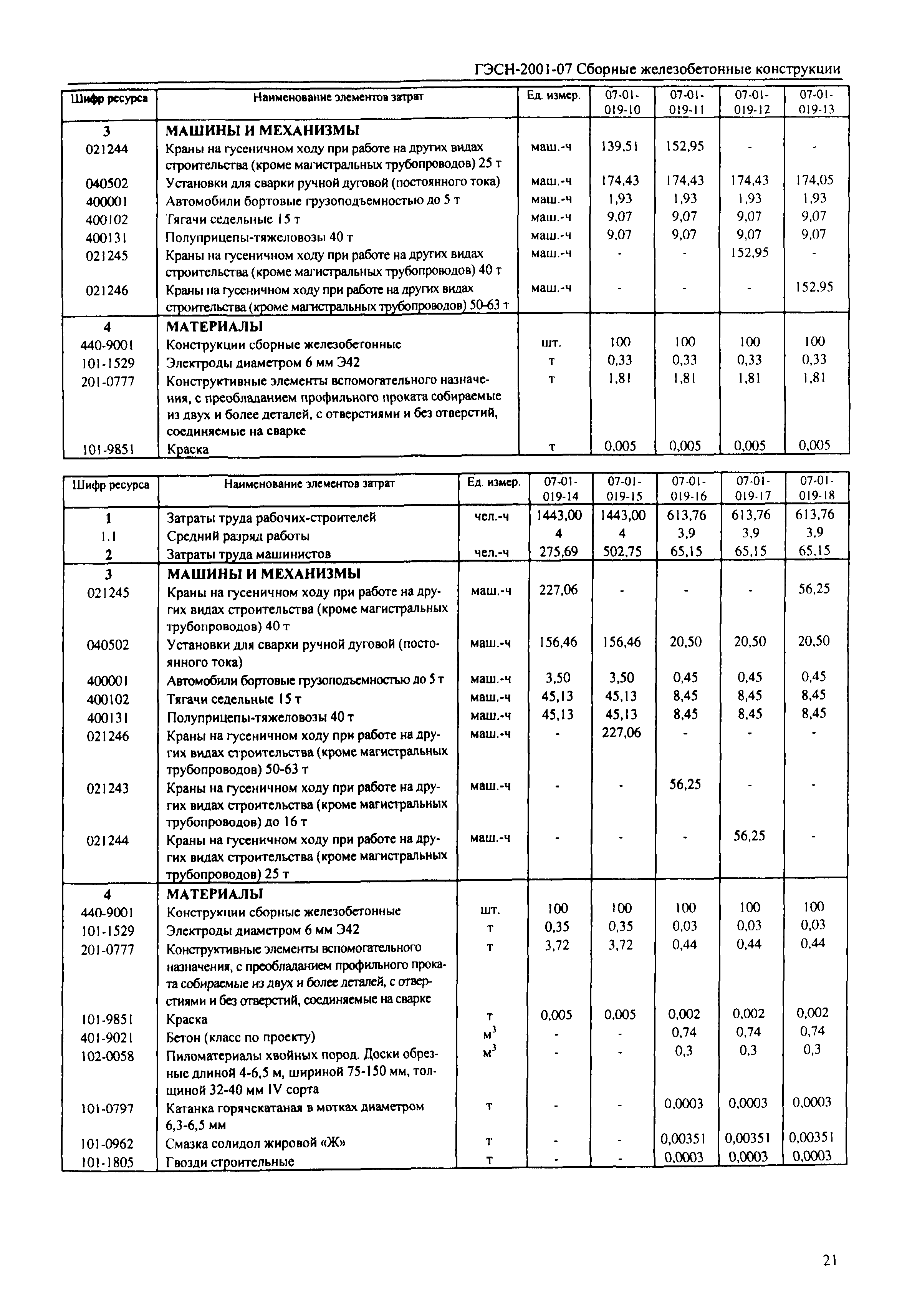 ГЭСН-2001-07 Сборные железобетонные конструкции

| Шифр ресурса | Наименование элементов затрат | Ед. измер. | 07-01-019-10 | 07-01-019-11 | 07-01-019-12 | 07-01-019-13 |
|---|---|---|---|---|---|---|
| 3 | МАШИНЫ И МЕХАНИЗМЫ | | | | | |
| 021244 | Краны на гусеничном ходу при работе на других видах строительства (кроме магистральных трубопроводов) 25 т | маш.-ч | 139,51 | 152,95 | - | - |
| 040502 | Установки для сварки ручной дуговой (постоянного тока) | маш.-ч | 174,43 | 174,43 | 174,43 | 174,05 |
| 400001 | Автомобили бортовые грузоподъемностью до 5 т | маш.-ч | 1,93 | 1,93 | 1,93 | 1,93 |
| 400102 | Тягачи седельные 15 т | маш.-ч | 9,07 | 9,07 | 9,07 | 9,07 |
| 400131 | Полуприцепы-тяжеловозы 40 т | маш.-ч | 9,07 | 9,07 | 9,07 | 9,07 |
| 021245 | Краны на гусеничном ходу при работе на других видах строительства (кроме магистральных трубопроводов) 40 т | маш.-ч | - | - | 152,95 | - |
| 021246 | Краны на гусеничном ходу при работе на других видах строительства (кроме магистральных трубопроводов) 50-63 т | маш.-ч | - | - | - | 152,95 |
| 4 | МАТЕРИАЛЫ | | | | | |
| 440-9001 | Конструкции сборные железобетонные | шт. | 100 | 100 | 100 | 100 |
| 101-1529 | Электроды диаметром 6 мм Э42 | т | 0,33 | 0,33 | 0,33 | 0,33 |
| 201-0777 | Конструктивные элементы вспомогательного назначения, с преобладанием профильного проката собираемые из двух и более деталей, с отверстиями и без отверстий, соединяемые на сварке | т | 1,81 | 1,81 | 1,81 | 1,81 |
| 101-9851 | Краска | т | 0,005 | 0,005 | 0,005 | 0,005 |

| Шифр ресурса | Наименование элементов затрат | Ед. измер. | 07-01-019-14 | 07-01-019-15 | 07-01-019-16 | 07-01-019-17 | 07-01-019-18 |
|---|---|---|---|---|---|---|---|
| 1 | Затраты труда рабочих-строителей | чел.-ч | 1443,00 | 1443,00 | 613,76 | 613,76 | 613,76 |
| 1.1 | Средний разряд работы | | 4 | 4 | 3,9 | 3,9 | 3,9 |
| 2 | Затраты труда машинистов | чел.-ч | 275,69 | 502,75 | 65,15 | 65,15 | 65,15 |
| 3 | МАШИНЫ И МЕХАНИЗМЫ | | | | | | |
| 021245 | Краны на гусеничном ходу при работе на других видах строительства (кроме магистральных трубопроводов) 40 т | маш.-ч | 227,06 | - | - | - | 56,25 |
| 040502 | Установки для сварки ручной дуговой (постоянного тока) | маш.-ч | 156,46 | 156,46 | 20,50 | 20,50 | 20,50 |
| 400001 | Автомобили бортовые грузоподъемностью до 5 т | маш.-ч | 3,50 | 3,50 | 0,45 | 0,45 | 0,45 |
| 400102 | Тягачи седельные 15 т | маш.-ч | 45,13 | 45,13 | 8,45 | 8,45 | 8,45 |
| 400131 | Полуприцепы-тяжеловозы 40 т | маш.-ч | 45,13 | 45,13 | 8,45 | 8,45 | 8,45 |
| 021246 | Краны на гусеничном ходу при работе на других видах строительства (кроме магистральных трубопроводов) 50-63 т | маш.-ч | - | 227,06 | - | - | - |
| 021243 | Краны на гусеничном ходу при работе на других видах строительства (кроме магистральных трубопроводов) до 16 т | маш.-ч | - | - | 56,25 | - | - |
| 021244 | Краны на гусеничном ходу при работе на других видах строительства (кроме магистральных трубопроводов) 25 т | маш.-ч | - | - | - | 56,25 | - |
| 4 | МАТЕРИАЛЫ | | | | | | |
| 440-9001 | Конструкции сборные железобетонные | шт. | 100 | 100 | 100 | 100 | 100 |
| 101-1529 | Электроды диаметром 6 мм Э42 | т | 0,35 | 0,35 | 0,03 | 0,03 | 0,03 |
| 201-0777 | Конструктивные элементы вспомогательного назначения, с преобладанием профильного проката собираемые из двух и более деталей, с отверстиями и без отверстий, соединяемые на сварке | т | 3,72 | 3,72 | 0,44 | 0,44 | 0,44 |
| 101-9851 | Краска | т | 0,005 | 0,005 | 0,002 | 0,002 | 0,002 |
| 401-9021 | Бетон (класс по проекту) | $м^3$ | - | - | 0,74 | 0,74 | 0,74 |
| 102-0058 | Пиломатериалы хвойных пород. Доски обрезные длиной 4-6,5 м, шириной 75-150 мм, толщиной 32-40 мм IV сорта | $м^3$ | - | - | 0,3 | 0,3 | 0,3 |
| 101-0797 | Катанка горячекатаная в мотках диаметром 6,3-6,5 мм | т | - | - | 0,0003 | 0,0003 | 0,0003 |
| 101-0962 | Смазка солидол жировой «Ж» | т | - | - | 0,00351 | 0,00351 | 0,00351 |
| 101-1805 | Гвозди строительные | т | - | - | 0,0003 | 0,0003 | 0,0003 |

21